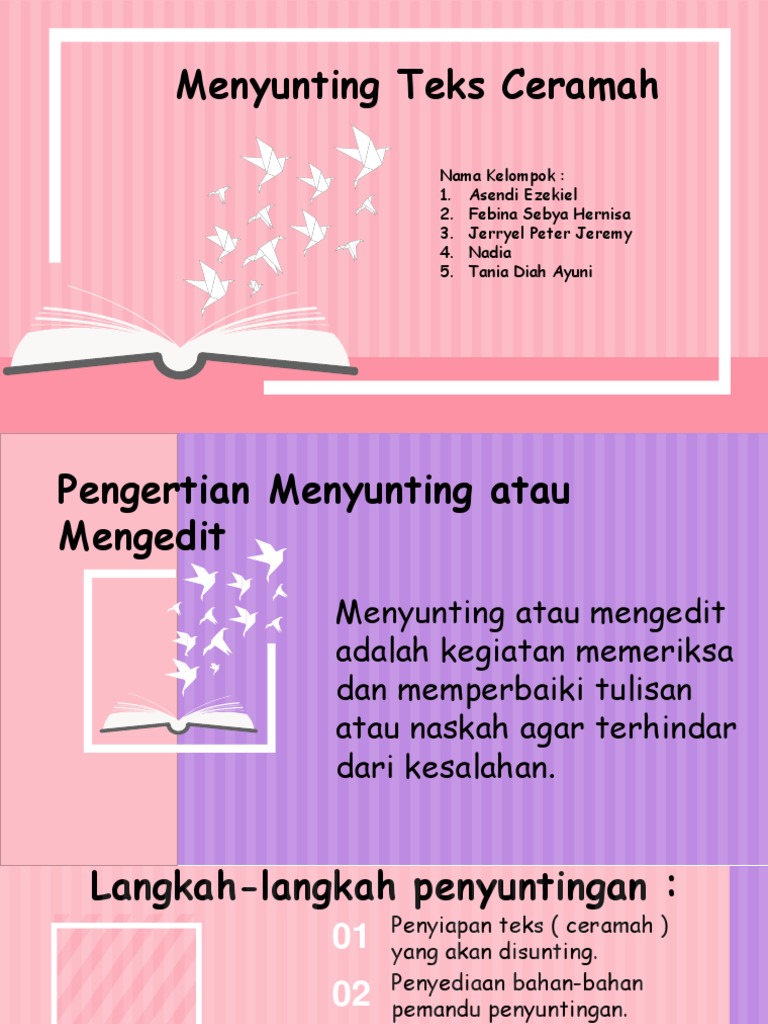 Menyunting Teks Ceramah

Nama Kelompok :
1. Asendi Ezekiel
2. Febina Sebya Hernisa
3. Jerryel Peter Jeremy
4. Nadia
5. Tania Diah Ayuni

Pengertian Menyunting atau Mengedit

Menyunting atau mengedit adalah kegiatan memeriksa dan memperbaiki tulisan atau naskah agar terhindar dari kesalahan.

Langkah-langkah penyuntingan :

01 Penyiapan teks ( ceramah ) yang akan disunting.

02 Penyediaan bahan-bahan pemandu penyuntingan.